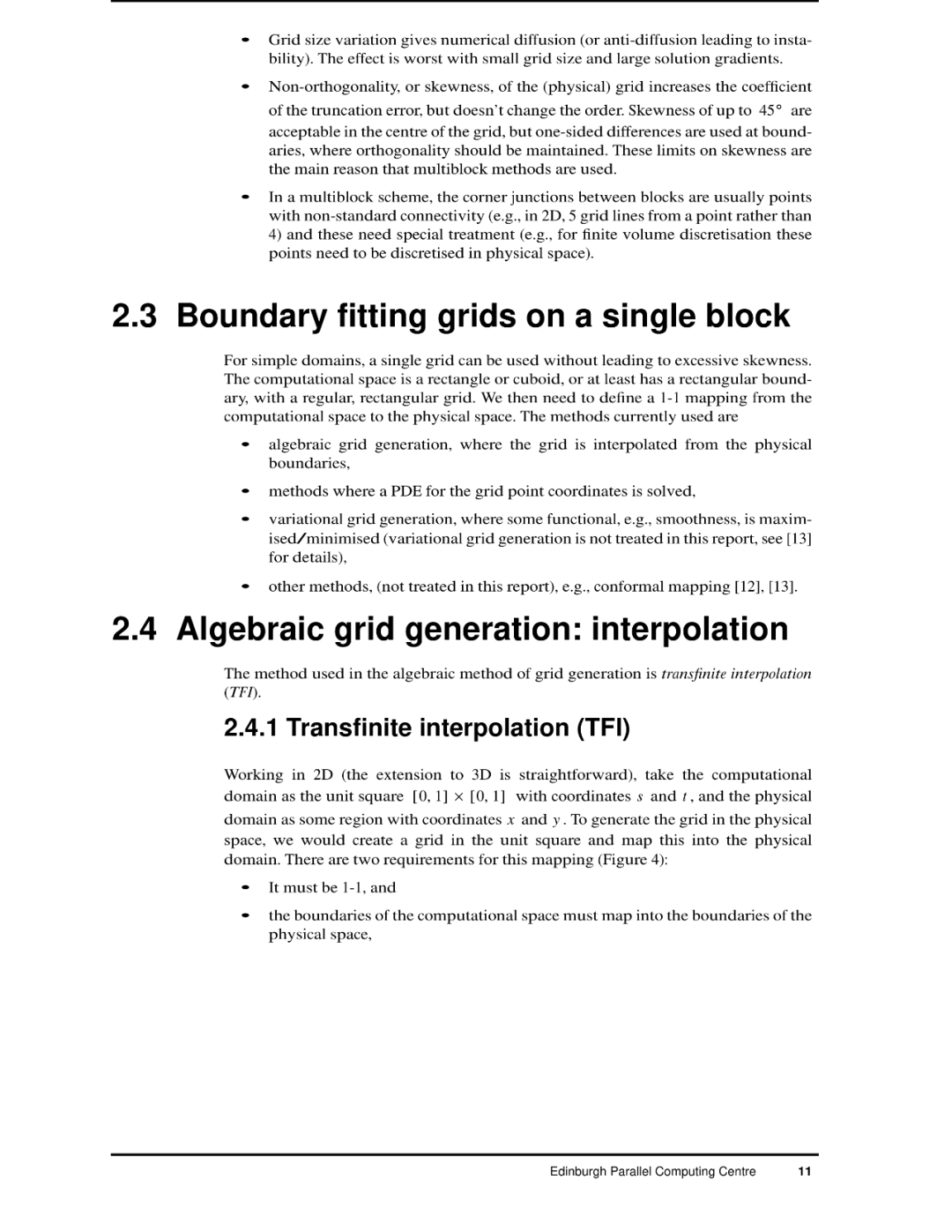 • Grid size variation gives numerical diffusion (or anti-diffusion leading to instability). The effect is worst with small grid size and large solution gradients.

• Non-orthogonality, or skewness, of the (physical) grid increases the coefficient of the truncation error, but doesn't change the order. Skewness of up to $45°$ are acceptable in the centre of the grid, but one-sided differences are used at boundaries, where orthogonality should be maintained. These limits on skewness are the main reason that multiblock methods are used.

• In a multiblock scheme, the corner junctions between blocks are usually points with non-standard connectivity (e.g., in 2D, 5 grid lines from a point rather than 4) and these need special treatment (e.g., for finite volume discretisation these points need to be discretised in physical space).

2.3 Boundary fitting grids on a single block

For simple domains, a single grid can be used without leading to excessive skewness. The computational space is a rectangle or cuboid, or at least has a rectangular boundary, with a regular, rectangular grid. We then need to define a 1-1 mapping from the computational space to the physical space. The methods currently used are

• algebraic grid generation, where the grid is interpolated from the physical boundaries,

• methods where a PDE for the grid point coordinates is solved,

• variational grid generation, where some functional, e.g., smoothness, is maximised/minimised (variational grid generation is not treated in this report, see [13] for details),

• other methods, (not treated in this report), e.g., conformal mapping [12], [13].

2.4 Algebraic grid generation: interpolation

The method used in the algebraic method of grid generation is transfinite interpolation (TFI).

2.4.1 Transfinite interpolation (TFI)

Working in 2D (the extension to 3D is straightforward), take the computational domain as the unit square $[0, 1] \times [0, 1]$ with coordinates $s$ and $t$, and the physical domain as some region with coordinates $x$ and $y$. To generate the grid in the physical space, we would create a grid in the unit square and map this into the physical domain. There are two requirements for this mapping (Figure 4):

• It must be 1-1, and

• the boundaries of the computational space must map into the boundaries of the physical space,

Edinburgh Parallel Computing Centre 11